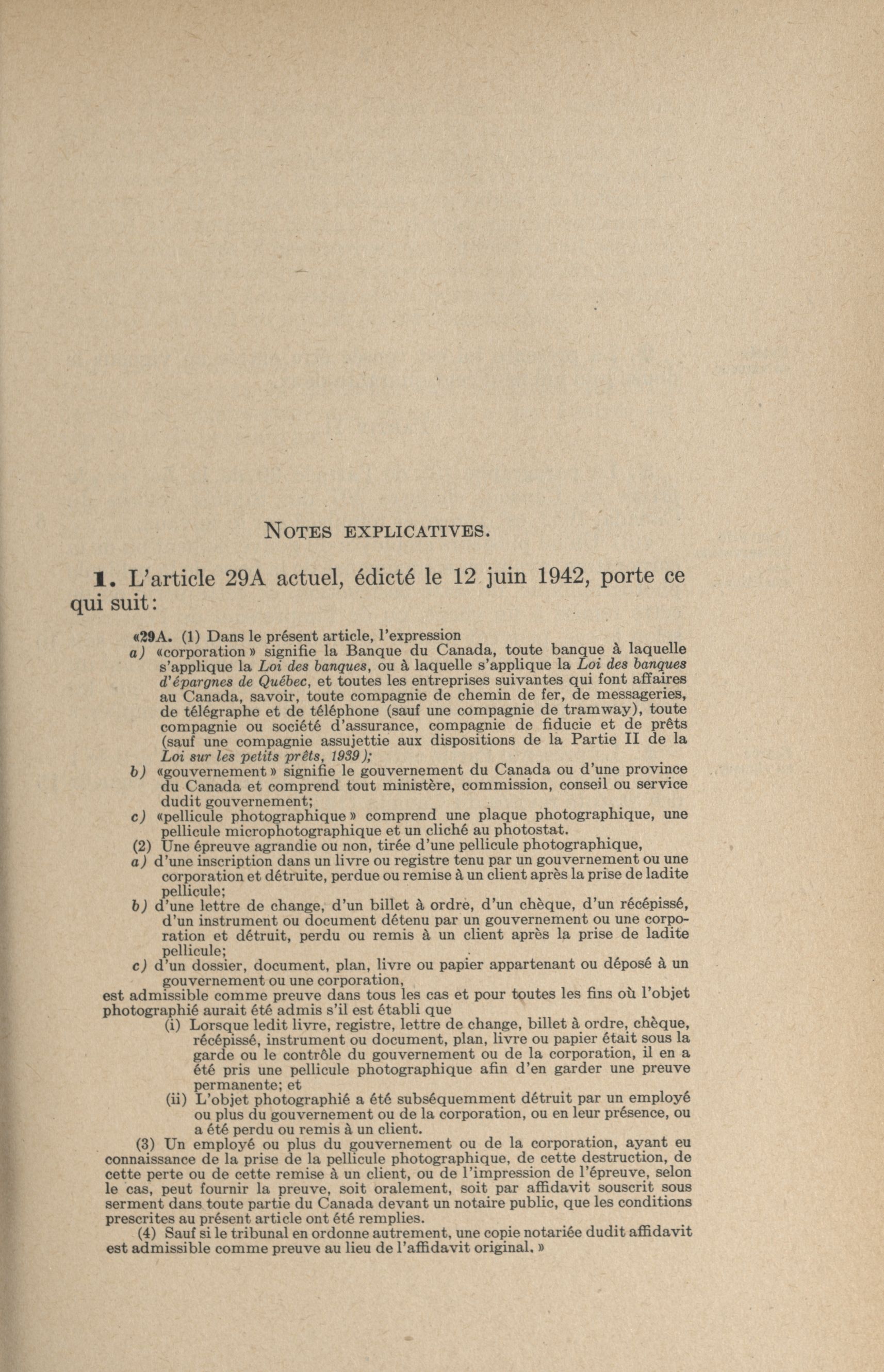 NOTES EXPLICATIVES.

1. L'article 29A actuel, édicté le 12 juin 1942, porte ce qui suit:

«29A. (1) Dans le présent article, l'expression

a) «corporation» signifie la Banque du Canada, toute banque à laquelle s'applique la Loi des banques, ou à laquelle s'applique la Loi des banques d'épargnes de Québec, et toutes les entreprises suivantes qui font affaires au Canada, savoir, toute compagnie de chemin de fer, de messageries, de télégraphe et de téléphone (sauf une compagnie de tramway), toute compagnie ou société d'assurance, compagnie de fiducie et de prêts (sauf une compagnie assujettie aux dispositions de la Partie II de la Loi sur les petits prêts, 1939);

b) «gouvernement» signifie le gouvernement du Canada ou d'une province du Canada et comprend tout ministère, commission, conseil ou service dudit gouvernement;

c) «pellicule photographique» comprend une plaque photographique, une pellicule microphotographique et un cliché au photostat.

(2) Une épreuve agrandie ou non, tirée d'une pellicule photographique,

a) d'une inscription dans un livre ou registre tenu par un gouvernement ou une corporation et détruite, perdue ou remise à un client après la prise de ladite pellicule;

b) d'une lettre de change, d'un billet à ordre, d'un chèque, d'un récépissé, d'un instrument ou document détenu par un gouvernement ou une corporation et détruit, perdu ou remis à un client après la prise de ladite pellicule;

c) d'un dossier, document, plan, livre ou papier appartenant ou déposé à un gouvernement ou une corporation,

est admissible comme preuve dans tous les cas et pour toutes les fins où l'objet photographié aurait été admis s'il est établi que

(i) Lorsque ledit livre, registre, lettre de change, billet à ordre, chèque, récépissé, instrument ou document, plan, livre ou papier était sous la garde ou le contrôle du gouvernement ou de la corporation, il en a été pris une pellicule photographique afin d'en garder une preuve permanente; et

(ii) L'objet photographié a été subséquemment détruit par un employé ou plus du gouvernement ou de la corporation, ou en leur présence, ou a été perdu ou remis à un client.

(3) Un employé ou plus du gouvernement ou de la corporation, ayant eu connaissance de la prise de la pellicule photographique, de cette destruction, de cette perte ou de cette remise à un client, ou de l'impression de l'épreuve, selon le cas, peut fournir la preuve, soit oralement, soit par affidavit souscrit sous serment dans toute partie du Canada devant un notaire public, que les conditions prescrites au présent article ont été remplies.

(4) Sauf si le tribunal en ordonne autrement, une copie notariée dudit affidavit est admissible comme preuve au lieu de l'affidavit original.»